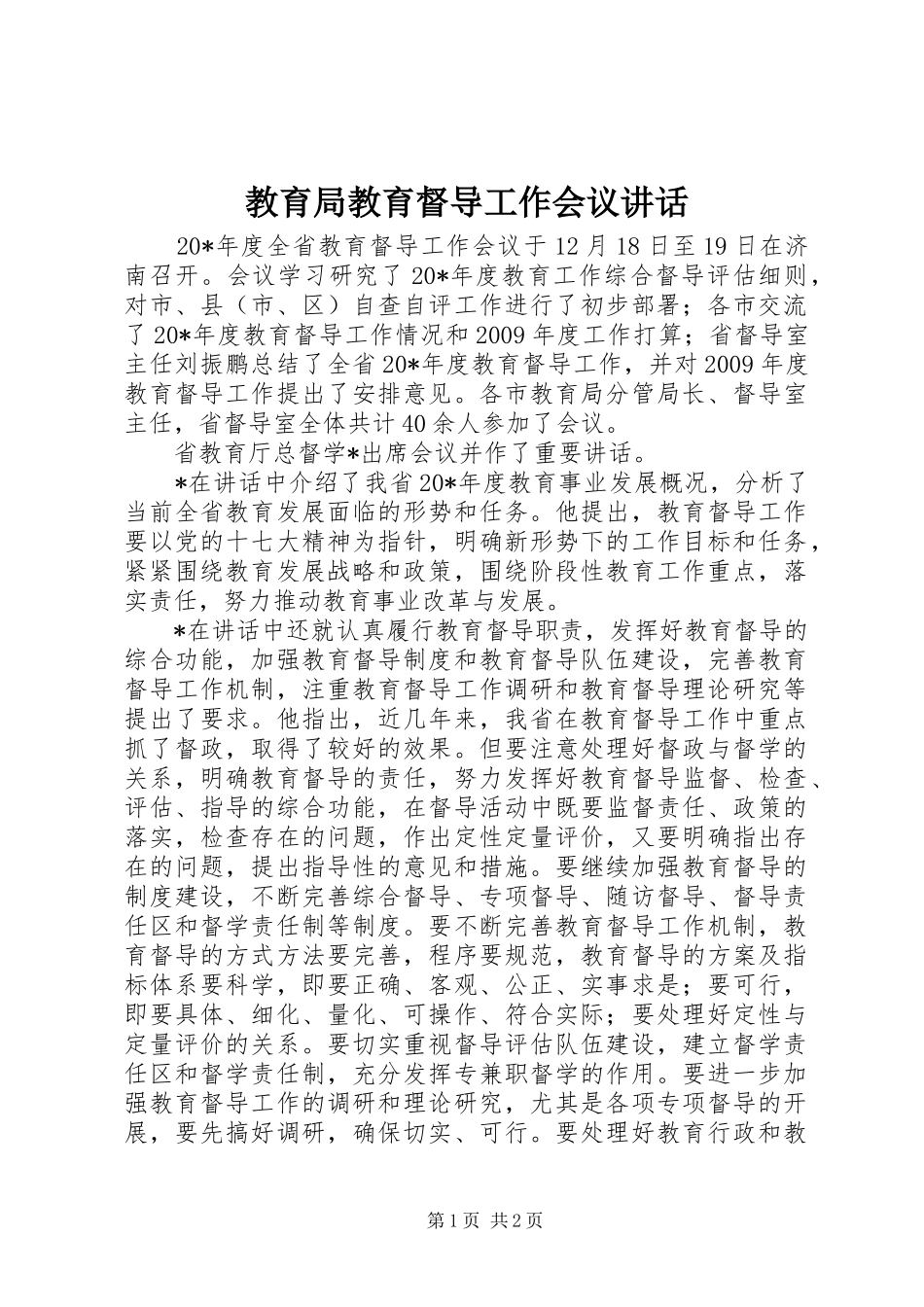 教育局教育督导工作会议讲话

20*年度全省教育督导工作会议于12月18日至19日在济南召开。会议学习研究了20*年度教育工作综合督导评估细则，对市、县（市、区）自查自评工作进行了初步部署；各市交流了20*年度教育督导工作情况和2009年度工作打算；省督导室主任刘振鹏总结了全省20*年度教育督导工作，并对2009年度教育督导工作提出了安排意见。各市教育局分管局长、督导室主任，省督导室全体共计40余人参加了会议。

省教育厅总督学*出席会议并作了重要讲话。

*在讲话中介绍了我省20*年度教育事业发展概况，分析了当前全省教育发展面临的形势和任务。他提出，教育督导工作要以党的十七大精神为指针，明确新形势下的工作目标和任务，紧紧围绕教育发展战略和政策，围绕阶段性教育工作重点，落实责任，努力推动教育事业改革与发展。

*在讲话中还就认真履行教育督导职责，发挥好教育督导的综合功能，加强教育督导制度和教育督导队伍建设，完善教育督导工作机制，注重教育督导工作调研和教育督导理论研究等提出了要求。他指出，近几年来，我省在教育督导工作中重点抓了督政，取得了较好的效果。但要注意处理好督政与督学的关系，明确教育督导的责任，努力发挥好教育督导监督、检查、评估、指导的综合功能，在督导活动中既要监督责任、政策的落实，检查存在的问题，作出定性定量评价，又要明确指出存在的问题，提出指导性的意见和措施。要继续加强教育督导的制度建设，不断完善综合督导、专项督导、随访督导、督导责任区和督学责任制等制度。要不断完善教育督导工作机制，教育督导的方式方法要完善，程序要规范，教育督导的方案及指标体系要科学，即要正确、客观、公正、实事求是；要可行，即要具体、细化、量化、可操作、符合实际；要处理好定性与定量评价的关系。要切实重视督导评估队伍建设，建立督学责任区和督学责任制，充分发挥专兼职督学的作用。要进一步加强教育督导工作的调研和理论研究，尤其是各项专项督导的开展，要先搞好调研，确保切实、可行。要处理好教育行政和教

第1页 共2页